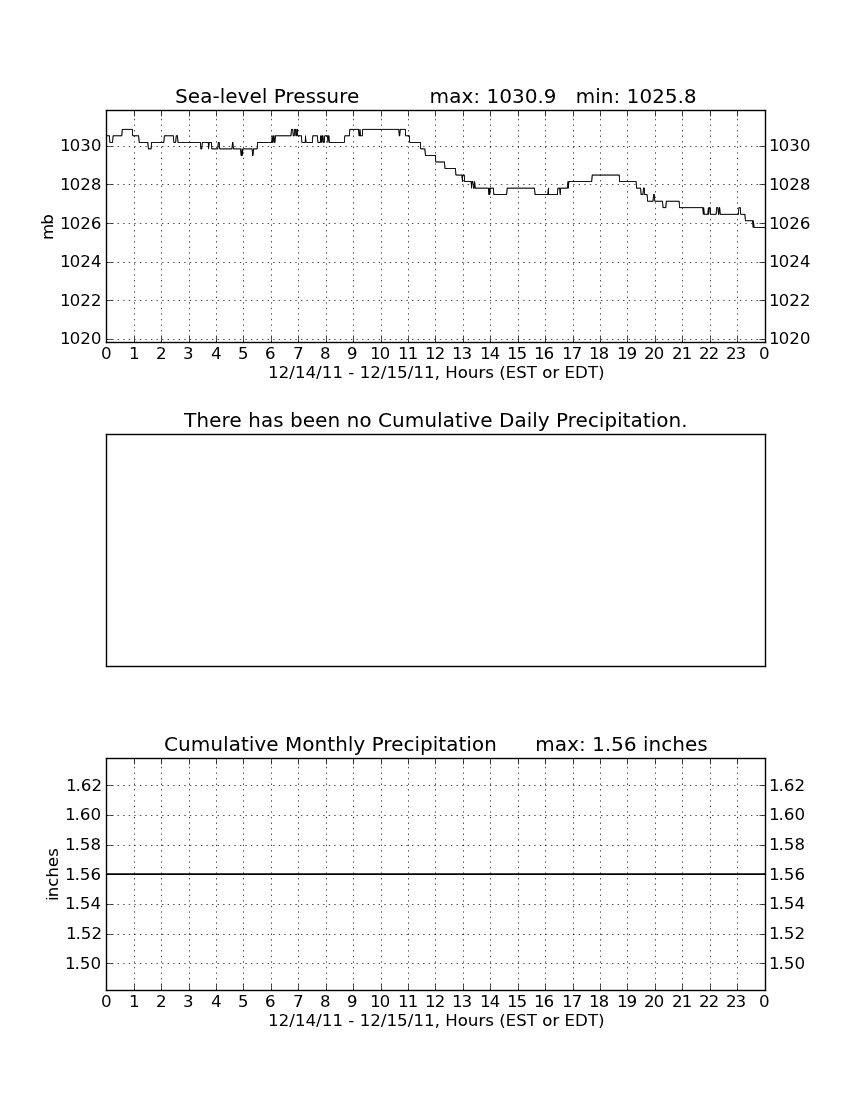 Sea-level Pressure max: 1030.9 min: 1025.8

mb

1030
1028
1026
1024
1022
1020

1030
1028
1026
1024
1022
1020

0 1 2 3 4 5 6 7 8 9 10 11 12 13 14 15 16 17 18 19 20 21 22 23 0
12/14/11 - 12/15/11, Hours (EST or EDT)

There has been no Cumulative Daily Precipitation.

Cumulative Monthly Precipitation max: 1.56 inches

inches

1.62
1.60
1.58
1.56
1.54
1.52
1.50

1.62
1.60
1.58
1.56
1.54
1.52
1.50

0 1 2 3 4 5 6 7 8 9 10 11 12 13 14 15 16 17 18 19 20 21 22 23 0
12/14/11 - 12/15/11, Hours (EST or EDT)